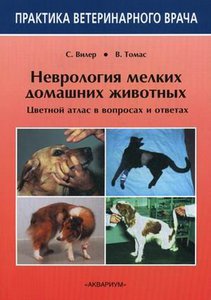 ПРАКТИКА ВЕТЕРИНАРНОГО ВРАЧА

С. Вилер • В. Томас

Неврология мелких домашних животных

Цветной атлас в вопросах и ответах

«АКВАРИУМ»